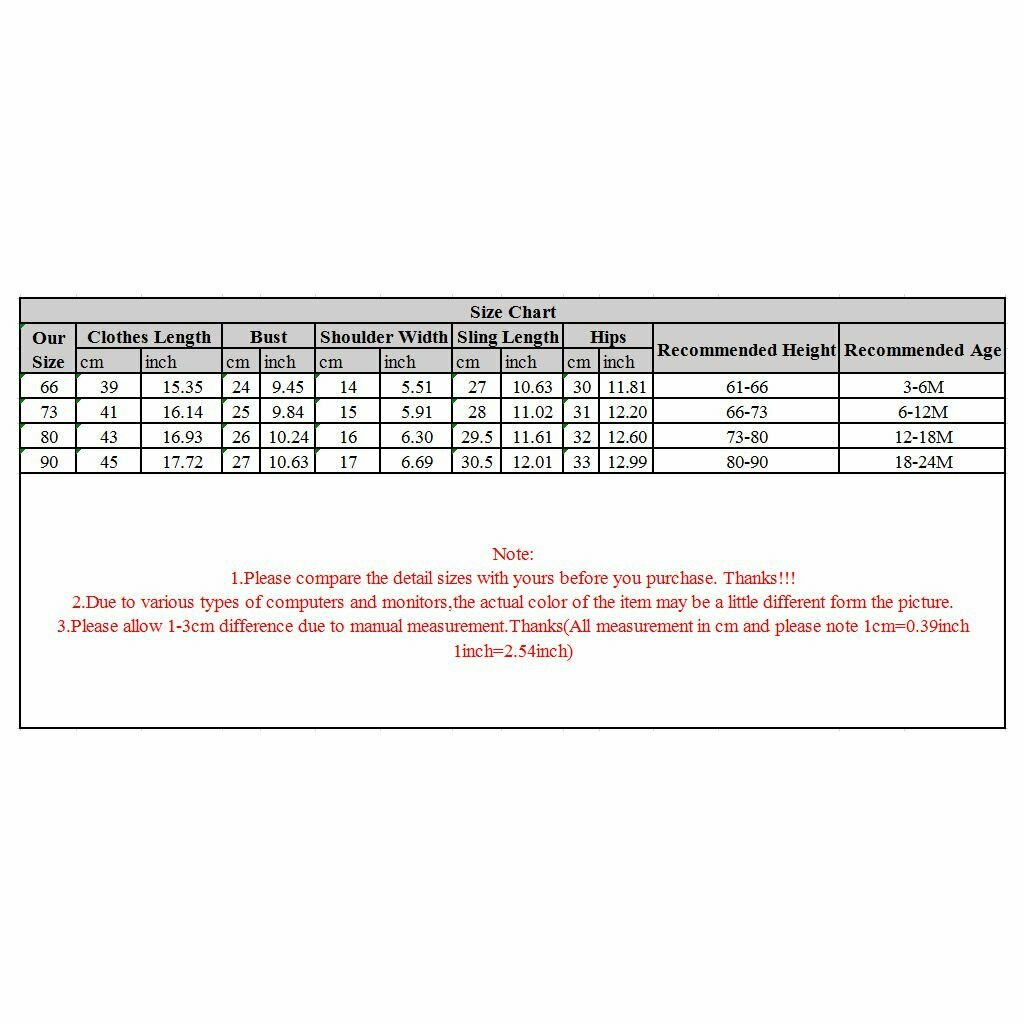 Size Chart

| Our Size | Clothes Length cm | Clothes Length inch | Bust cm | Bust inch | Shoulder Width cm | Shoulder Width inch | Sling Length cm | Sling Length inch | Hips cm | Hips inch | Recommended Height | Recommended Age |
|---|---|---|---|---|---|---|---|---|---|---|---|---|
| 66 | 39 | 15.35 | 24 | 9.45 | 14 | 5.51 | 27 | 10.63 | 30 | 11.81 | 61-66 | 3-6M |
| 73 | 41 | 16.14 | 25 | 9.84 | 15 | 5.91 | 28 | 11.02 | 31 | 12.20 | 66-73 | 6-12M |
| 80 | 43 | 16.93 | 26 | 10.24 | 16 | 6.30 | 29.5 | 11.61 | 32 | 12.60 | 73-80 | 12-18M |
| 90 | 45 | 17.72 | 27 | 10.63 | 17 | 6.69 | 30.5 | 12.01 | 33 | 12.99 | 80-90 | 18-24M |

Note:
1.Please compare the detail sizes with yours before you purchase. Thanks!!!
2.Due to various types of computers and monitors,the actual color of the item may be a little different form the picture.
3.Please allow 1-3cm difference due to manual measurement.Thanks(All measurement in cm and please note 1cm=0.39inch 1inch=2.54inch)